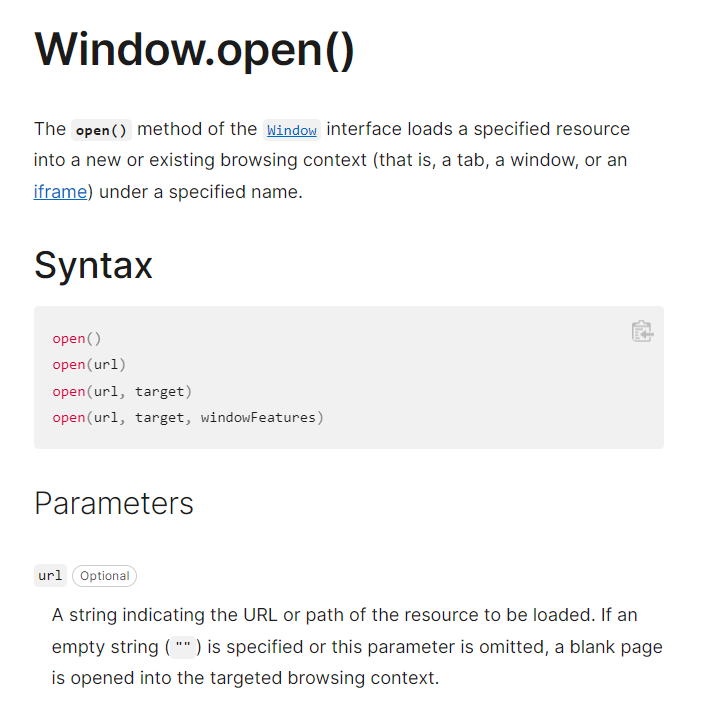 Window.open()

The open() method of the Window interface loads a specified resource into a new or existing browsing context (that is, a tab, a window, or an iframe) under a specified name.

Syntax

open()
open(url)
open(url, target)
open(url, target, windowFeatures)

Parameters

url Optional

A string indicating the URL or path of the resource to be loaded. If an empty string ("") is specified or this parameter is omitted, a blank page is opened into the targeted browsing context.